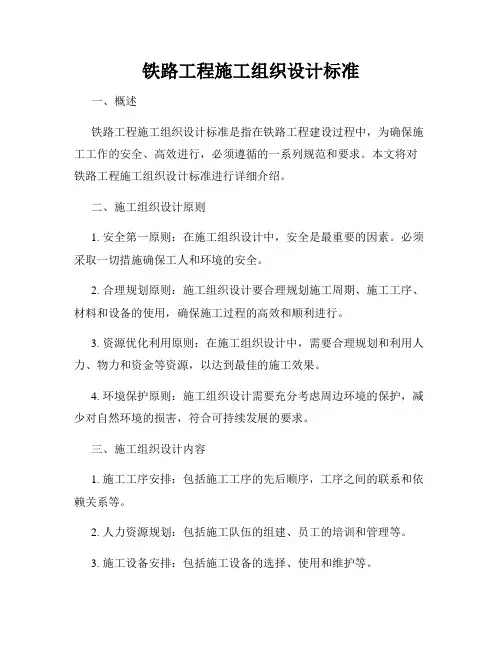 铁路工程施工组织设计标准

一、概述

铁路工程施工组织设计标准是指在铁路工程建设过程中，为确保施工工作的安全、高效进行，必须遵循的一系列规范和要求。本文将对铁路工程施工组织设计标准进行详细介绍。

二、施工组织设计原则

1. 安全第一原则：在施工组织设计中，安全是最重要的因素。必须采取一切措施确保工人和环境的安全。

2. 合理规划原则：施工组织设计要合理规划施工周期、施工工序、材料和设备的使用，确保施工过程的高效和顺利进行。

3. 资源优化利用原则：在施工组织设计中，需要合理规划和利用人力、物力和资金等资源，以达到最佳的施工效果。

4. 环境保护原则：施工组织设计需要充分考虑周边环境的保护，减少对自然环境的损害，符合可持续发展的要求。

三、施工组织设计内容

1. 施工工序安排：包括施工工序的先后顺序，工序之间的联系和依赖关系等。

2. 人力资源规划：包括施工队伍的组建、员工的培训和管理等。

3. 施工设备安排：包括施工设备的选择、使用和维护等。